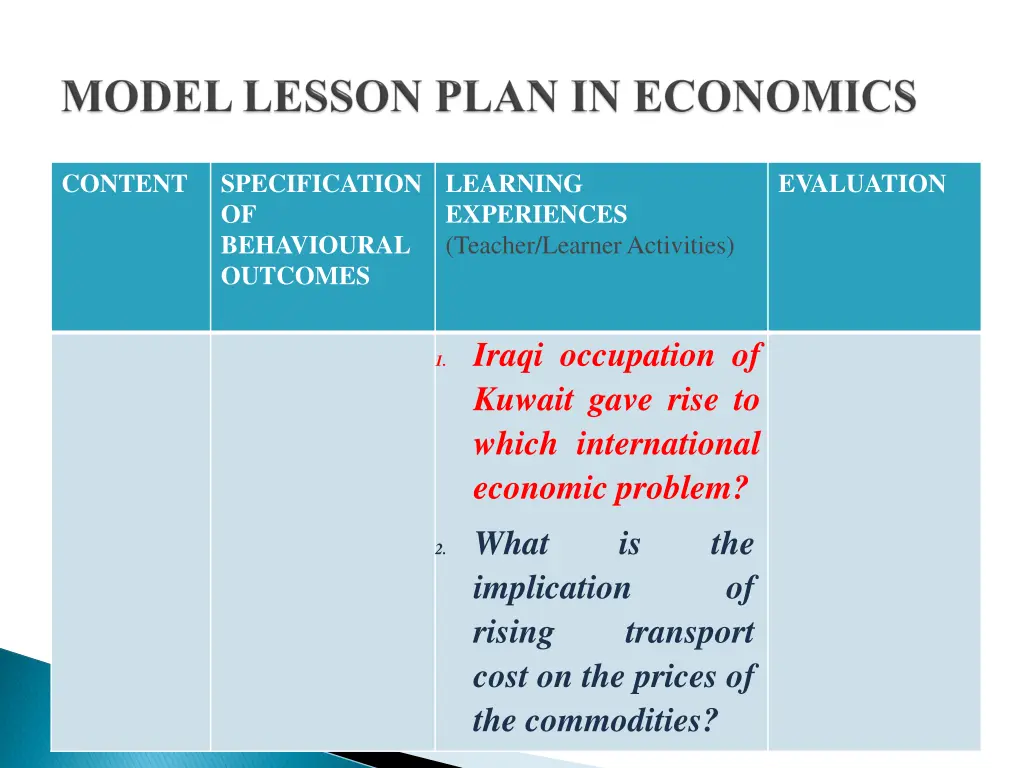 MODEL LESSON PLAN IN ECONOMICS

| CONTENT | SPECIFICATION OF BEHAVIOURAL OUTCOMES | LEARNING EXPERIENCES (Teacher/Learner Activities) | EVALUATION |
|---|---|---|---|
| | | 1. Iraqi occupation of Kuwait gave rise to which international economic problem? 2. What is the implication of rising transport cost on the prices of the commodities? | |